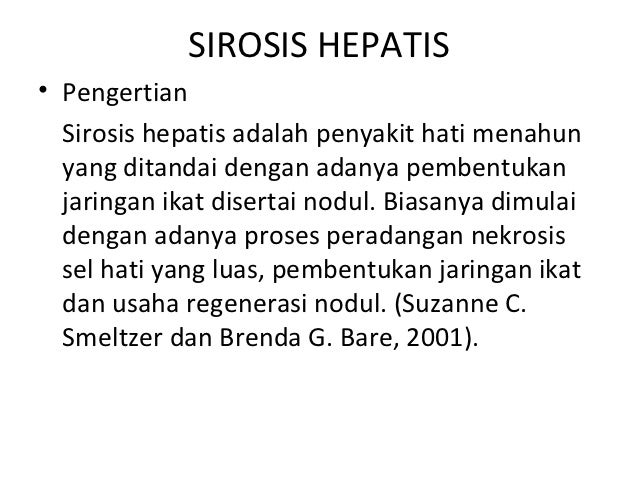 SIROSIS HEPATIS

• Pengertian

Sirosis hepatis adalah penyakit hati menahun yang ditandai dengan adanya pembentukan jaringan ikat disertai nodul. Biasanya dimulai dengan adanya proses peradangan nekrosis sel hati yang luas, pembentukan jaringan ikat dan usaha regenerasi nodul. (Suzanne C. Smeltzer dan Brenda G. Bare, 2001).